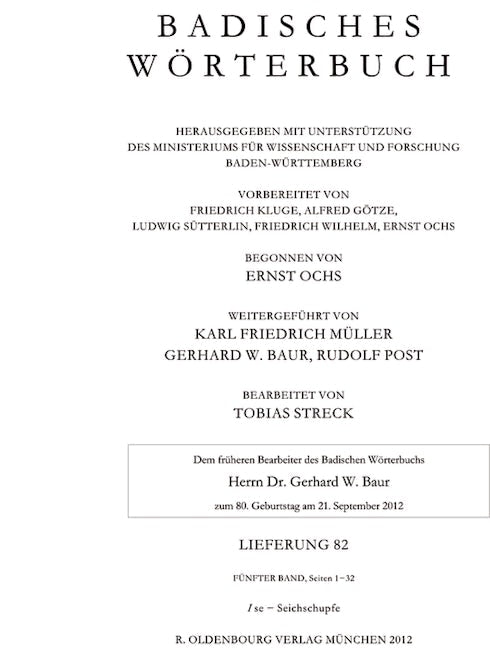 BADISCHES
WÖRTERBUCH

HERAUSGEGEBEN MIT UNTERSTÜTZUNG
DES MINISTERIUMS FÜR WISSENSCHAFT UND FORSCHUNG
BADEN-WÜRTTEMBERG

VORBEREITET VON
FRIEDRICH KLUGE, ALFRED GÖTZE,
LUDWIG SÜTTERLIN, FRIEDRICH WILHELM, ERNST OCHS

BEGONNEN VON
ERNST OCHS

WEITERGEFÜHRT VON
KARL FRIEDRICH MÜLLER
GERHARD W. BAUR, RUDOLF POST

BEARBEITET VON
TOBIAS STRECK

Dem früheren Bearbeiter des Badischen Wörterbuchs
Herrn Dr. Gerhard W. Baur
zum 80. Geburtstag am 21. September 2012

LIEFERUNG 82

FÜNFTER BAND, Seiten 1–32

I se – Seichschupfe

R. OLDENBOURG VERLAG MÜNCHEN 2012